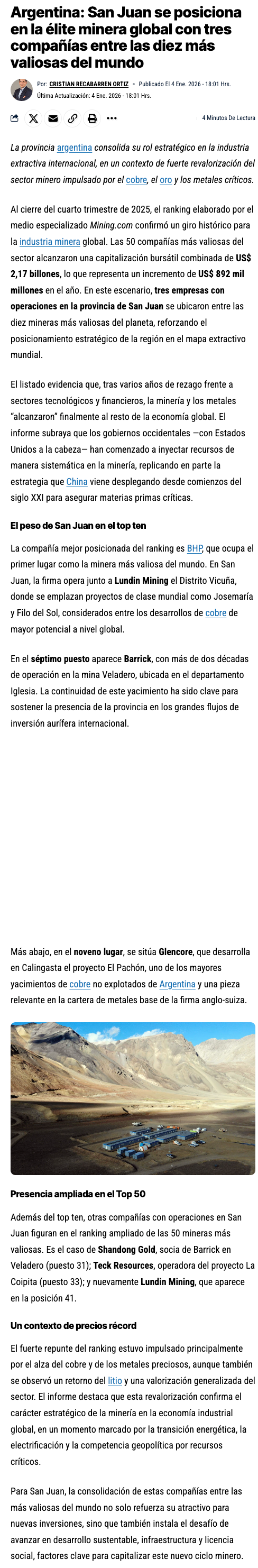 Argentina: San Juan se posiciona en la élite minera global con tres compañías entre las diez más valiosas del mundo

Por: CRISTIAN RECABARREN ORTIZ • Publicado El 4 Ene. 2026 - 18:01 Hrs.
Última Actualización: 4 Ene. 2026 - 18:01 Hrs.

4 Minutos De Lectura

La provincia argentina consolida su rol estratégico en la industria extractiva internacional, en un contexto de fuerte revalorización del sector minero impulsado por el cobre, el oro y los metales críticos.

Al cierre del cuarto trimestre de 2025, el ranking elaborado por el medio especializado Mining.com confirmó un giro histórico para la industria minera global. Las 50 compañías más valiosas del sector alcanzaron una capitalización bursátil combinada de US$ 2,17 billones, lo que representa un incremento de US$ 892 mil millones en el año. En este escenario, tres empresas con operaciones en la provincia de San Juan se ubicaron entre las diez mineras más valiosas del planeta, reforzando el posicionamiento estratégico de la región en el mapa extractivo mundial.

El listado evidencia que, tras varios años de rezago frente a sectores tecnológicos y financieros, la minería y los metales "alcanzaron" finalmente al resto de la economía global. El informe subraya que los gobiernos occidentales —con Estados Unidos a la cabeza— han comenzado a inyectar recursos de manera sistemática en la minería, replicando en parte la estrategia que China viene desplegando desde comienzos del siglo XXI para asegurar materias primas críticas.

El peso de San Juan en el top ten

La compañía mejor posicionada del ranking es BHP, que ocupa el primer lugar como la minera más valiosa del mundo. En San Juan, la firma opera junto a Lundin Mining el Distrito Vicuña, donde se emplazan proyectos de clase mundial como Josemaría y Filo del Sol, considerados entre los desarrollos de cobre de mayor potencial a nivel global.

En el séptimo puesto aparece Barrick, con más de dos décadas de operación en la mina Veladero, ubicada en el departamento Iglesia. La continuidad de este yacimiento ha sido clave para sostener la presencia de la provincia en los grandes flujos de inversión aurífera internacional.

Más abajo, en el noveno lugar, se sitúa Glencore, que desarrolla en Calingasta el proyecto El Pachón, uno de los mayores yacimientos de cobre no explotados de Argentina y una pieza relevante en la cartera de metales base de la firma anglo-suiza.

Presencia ampliada en el Top 50

Además del top ten, otras compañías con operaciones en San Juan figuran en el ranking ampliado de las 50 mineras más valiosas. Es el caso de Shandong Gold, socia de Barrick en Veladero (puesto 31); Teck Resources, operadora del proyecto La Coipita (puesto 33); y nuevamente Lundin Mining, que aparece en la posición 41.

Un contexto de precios récord

El fuerte repunte del ranking estuvo impulsado principalmente por el alza del cobre y de los metales preciosos, aunque también se observó un retorno del litio y una valorización generalizada del sector. El informe destaca que esta revalorización confirma el carácter estratégico de la minería en la economía industrial global, en un momento marcado por la transición energética, la electrificación y la competencia geopolítica por recursos críticos.

Para San Juan, la consolidación de estas compañías entre las más valiosas del mundo no solo refuerza su atractivo para nuevas inversiones, sino que también instala el desafío de avanzar en desarrollo sustentable, infraestructura y licencia social, factores clave para capitalizar este nuevo ciclo minero.